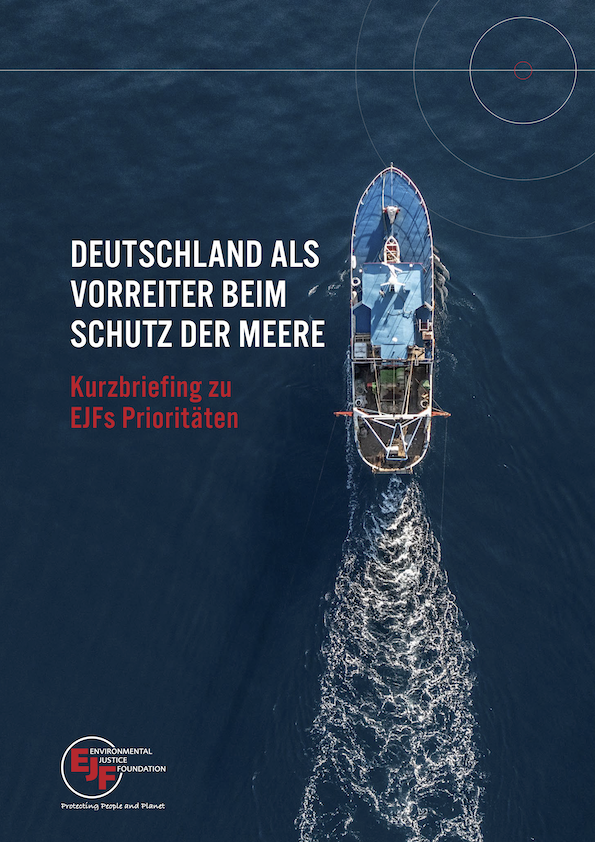 DEUTSCHLAND ALS VORREITER BEIM SCHUTZ DER MEERE

Kurzbriefing zu EJFs Prioritäten

EJF
ENVIRONMENTAL JUSTICE FOUNDATION
Protecting People and Planet